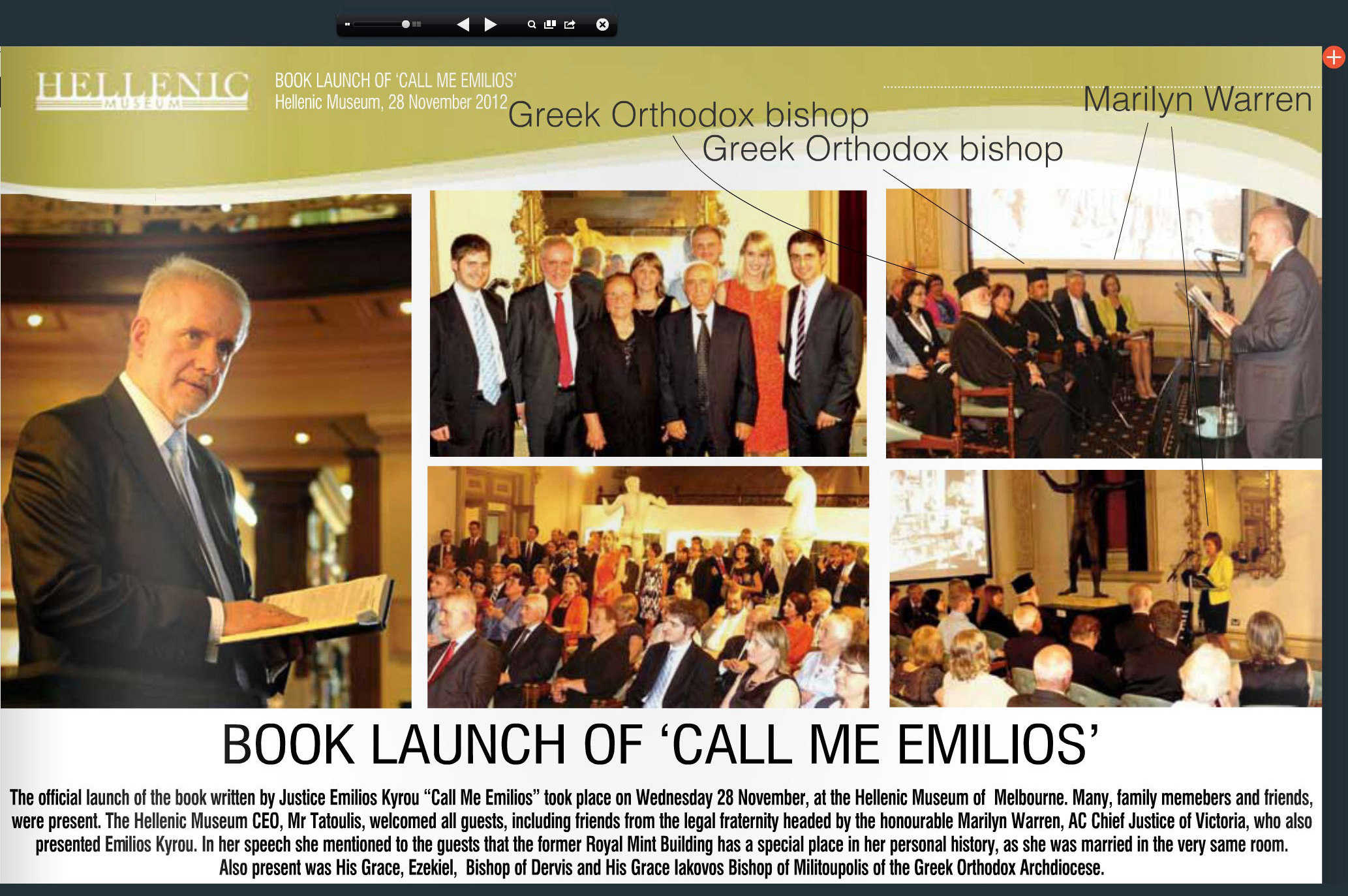 HELLENIC
MUSEUM

BOOK LAUNCH OF 'CALL ME EMILIOS'
Hellenic Museum, 28 November 2012

Greek Orthodox bishop

Greek Orthodox bishop

Marilyn Warren

BOOK LAUNCH OF 'CALL ME EMILIOS'

The official launch of the book written by Justice Emilios Kyrou "Call Me Emilios" took place on Wednesday 28 November, at the Hellenic Museum of Melbourne. Many, family memebers and friends, were present. The Hellenic Museum CEO, Mr Tatoulis, welcomed all guests, including friends from the legal fraternity headed by the honourable Marilyn Warren, AC Chief Justice of Victoria, who also presented Emilios Kyrou. In her speech she mentioned to the guests that the former Royal Mint Building has a special place in her personal history, as she was married in the very same room. Also present was His Grace, Ezekiel, Bishop of Dervis and His Grace Iakovos Bishop of Militoupolis of the Greek Orthodox Archdiocese.